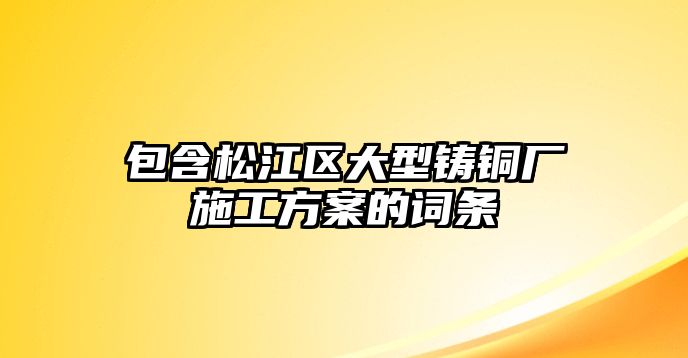 包含松江区大型铸铜厂施工方案的词条